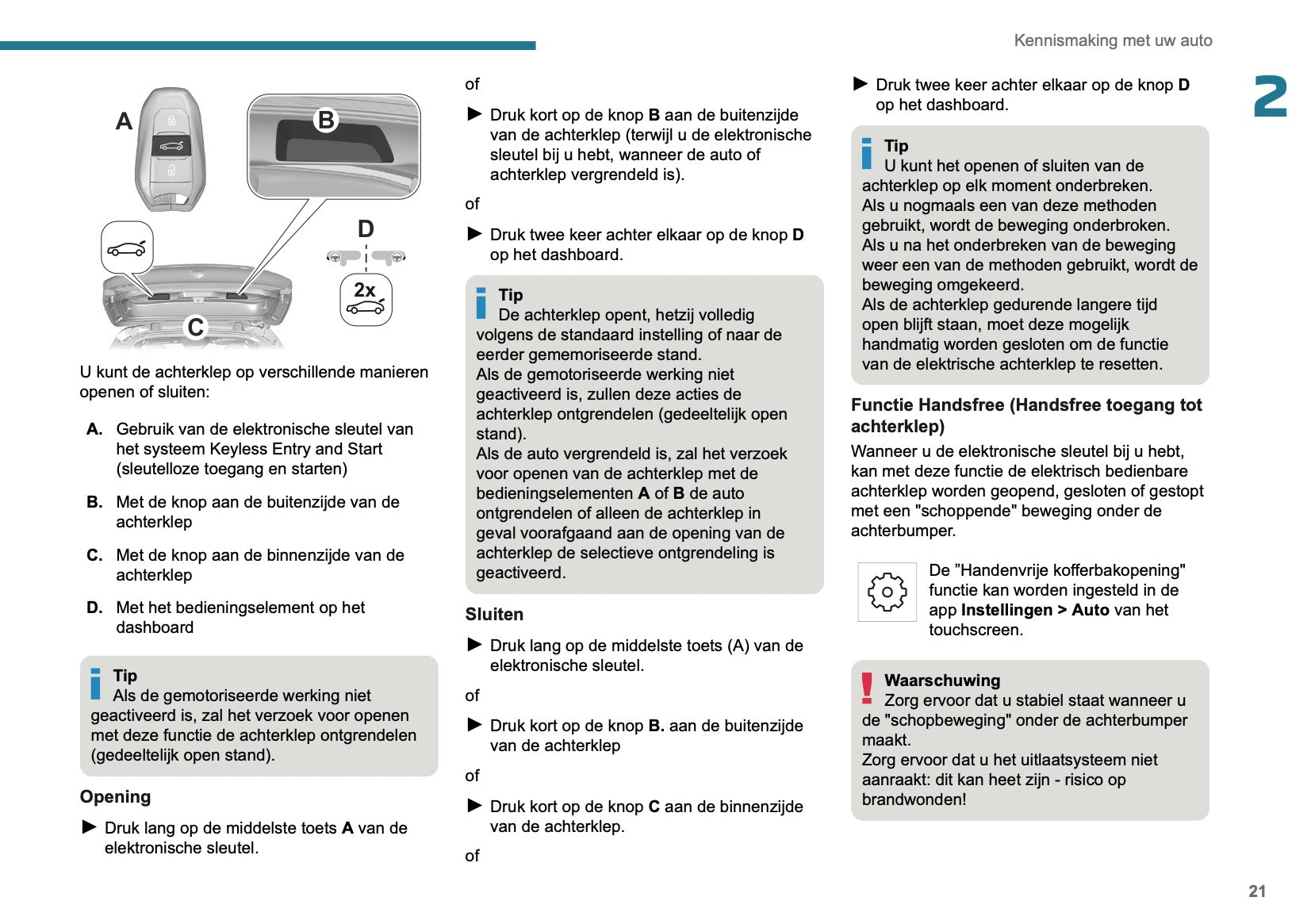 Kennismaking met uw auto

2

A

B

D

2x

C

U kunt de achterklep op verschillende manieren openen of sluiten:

A. Gebruik van de elektronische sleutel van het systeem Keyless Entry and Start (sleutelloze toegang en starten)

B. Met de knop aan de buitenzijde van de achterklep

C. Met de knop aan de binnenzijde van de achterklep

D. Met het bedieningselement op het dashboard

Tip
Als de gemotoriseerde werking niet geactiveerd is, zal het verzoek voor openen met deze functie de achterklep ontgrendelen (gedeeltelijk open stand).

Opening

► Druk lang op de middelste toets A van de elektronische sleutel.

of

► Druk kort op de knop B aan de buitenzijde van de achterklep (terwijl u de elektronische sleutel bij u hebt, wanneer de auto of achterklep vergrendeld is).

of

► Druk twee keer achter elkaar op de knop D op het dashboard.

Tip
De achterklep opent, hetzij volledig volgens de standaard instelling of naar de eerder gememoriseerde stand.
Als de gemotoriseerde werking niet geactiveerd is, zullen deze acties de achterklep ontgrendelen (gedeeltelijk open stand).
Als de auto vergrendeld is, zal het verzoek voor openen van de achterklep met de bedieningselementen A of B de auto ontgrendelen of alleen de achterklep in geval voorafgaand aan de opening van de achterklep de selectieve ontgrendeling is geactiveerd.

Sluiten

► Druk lang op de middelste toets (A) van de elektronische sleutel.

of

► Druk kort op de knop B. aan de buitenzijde van de achterklep

of

► Druk kort op de knop C aan de binnenzijde van de achterklep.

of

► Druk twee keer achter elkaar op de knop D op het dashboard.

Tip
U kunt het openen of sluiten van de achterklep op elk moment onderbreken.
Als u nogmaals een van deze methoden gebruikt, wordt de beweging onderbroken.
Als u na het onderbreken van de beweging weer een van de methoden gebruikt, wordt de beweging omgekeerd.
Als de achterklep gedurende langere tijd open blijft staan, moet deze mogelijk handmatig worden gesloten om de functie van de elektrische achterklep te resetten.

Functie Handsfree (Handsfree toegang tot achterklep)

Wanneer u de elektronische sleutel bij u hebt, kan met deze functie de elektrisch bedienbare achterklep worden geopend, gesloten of gestopt met een "schoppende" beweging onder de achterbumper.

De "Handenvrije kofferbakopening" functie kan worden ingesteld in de app Instellingen > Auto van het touchscreen.

Waarschuwing
Zorg ervoor dat u stabiel staat wanneer u de "schopbeweging" onder de achterbumper maakt.
Zorg ervoor dat u het uitlaatsysteem niet aanraakt: dit kan heet zijn - risico op brandwonden!

21